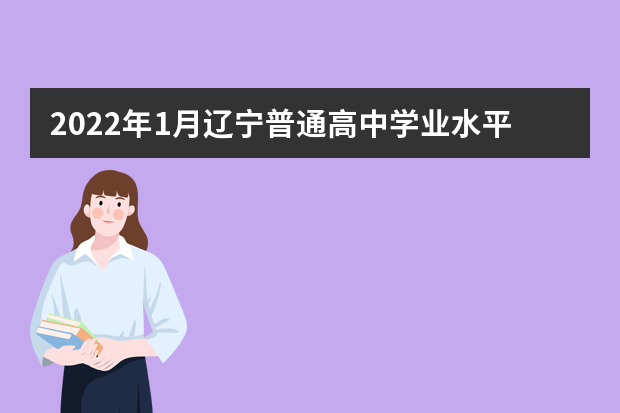 2022年1月辽宁普通高中学业水平